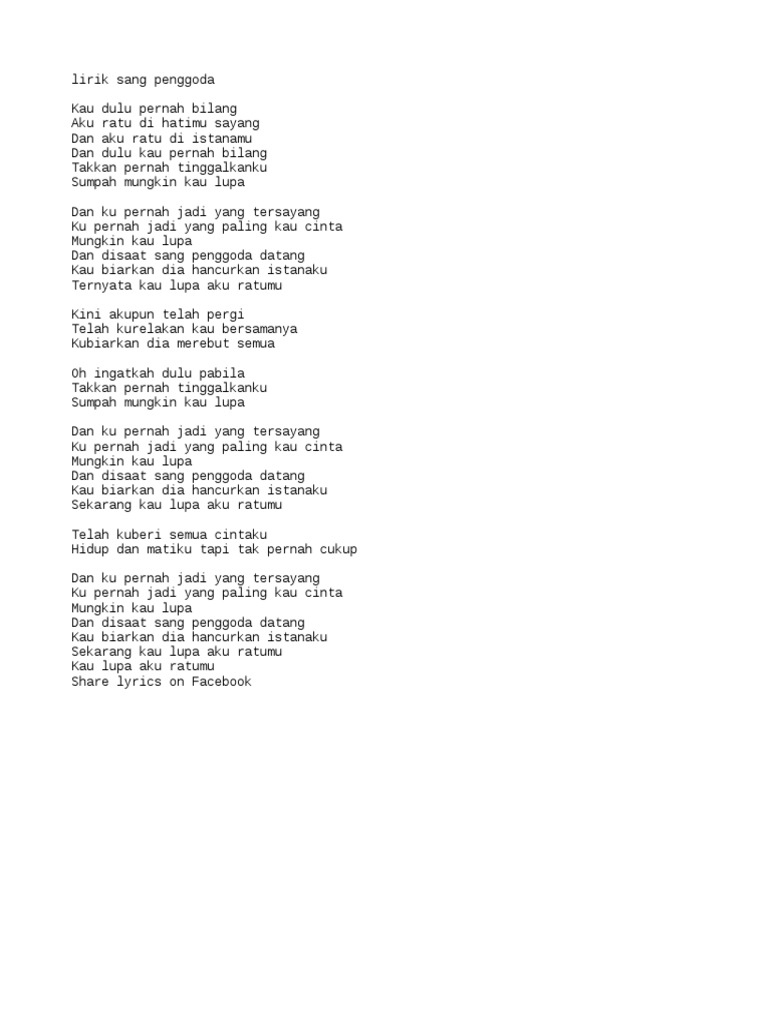 lirik sang penggoda

Kau dulu pernah bilang
Aku ratu di hatimu sayang
Dan aku ratu di istanamu
Dan dulu kau pernah bilang
Takkan pernah tinggalkanku
Sumpah mungkin kau lupa

Dan ku pernah jadi yang tersayang
Ku pernah jadi yang paling kau cinta
Mungkin kau lupa
Dan disaat sang penggoda datang
Kau biarkan dia hancurkan istanaku
Ternyata kau lupa aku ratumu

Kini akupun telah pergi
Telah kurelakan kau bersamanya
Kubiarkan dia merebut semua

Oh ingatkah dulu pabila
Takkan pernah tinggalkanku
Sumpah mungkin kau lupa

Dan ku pernah jadi yang tersayang
Ku pernah jadi yang paling kau cinta
Mungkin kau lupa
Dan disaat sang penggoda datang
Kau biarkan dia hancurkan istanaku
Sekarang kau lupa aku ratumu

Telah kuberi semua cintaku
Hidup dan matiku tapi tak pernah cukup

Dan ku pernah jadi yang tersayang
Ku pernah jadi yang paling kau cinta
Mungkin kau lupa
Dan disaat sang penggoda datang
Kau biarkan dia hancurkan istanaku
Sekarang kau lupa aku ratumu
Kau lupa aku ratumu
Share lyrics on Facebook